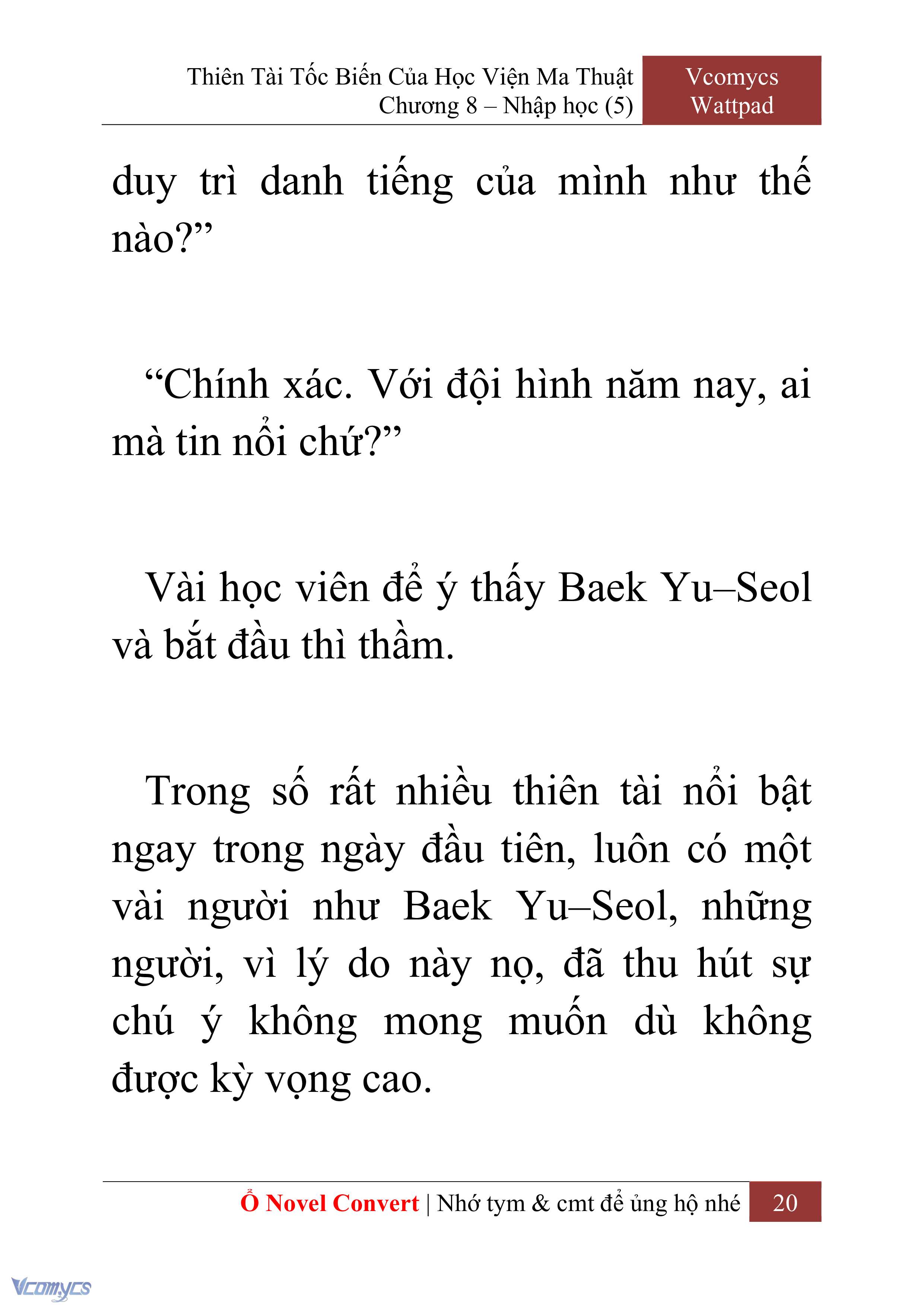 Thiên Tài Tốc Biến Của Học Viện Ma Thuật
Chương 8 – Nhập học (5)

Vcomycs
Wattpad

duy trì danh tiếng của mình như thế nào?”

“Chính xác. Với đội hình năm nay, ai mà tin nổi chứ?”

Vài học viên để ý thấy Baek Yu–Seol và bắt đầu thì thầm.

Trong số rất nhiều thiên tài nổi bật ngay trong ngày đầu tiên, luôn có một vài người như Baek Yu–Seol, những người, vì lý do này nọ, đã thu hút sự chú ý không mong muốn dù không được kỳ vọng cao.

Ổ Novel Convert | Nhớ tym & cmt để ủng hộ nhé 20

Vcomycs